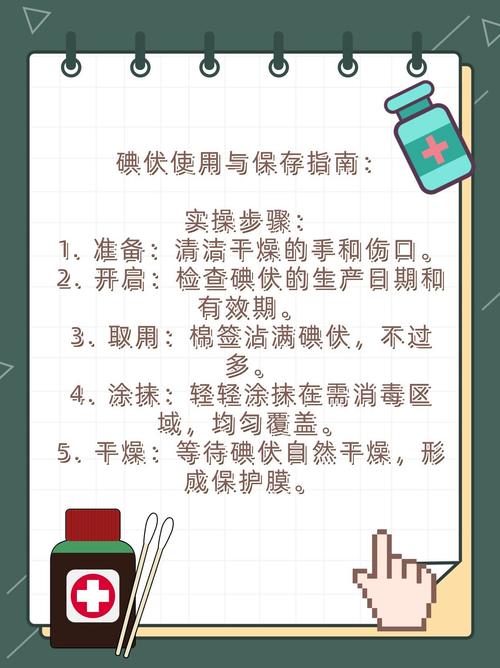 碘伏使用与保存指南：

实操步骤：
1. 准备：清洁干燥的手和伤口。
2. 开启：检查碘伏的生产日期和有效期。
3. 取用：棉签沾满碘伏，不过多。
4. 涂抹：轻轻涂抹在需消毒区域，均匀覆盖。
5. 干燥：等待碘伏自然干燥，形成保护膜。